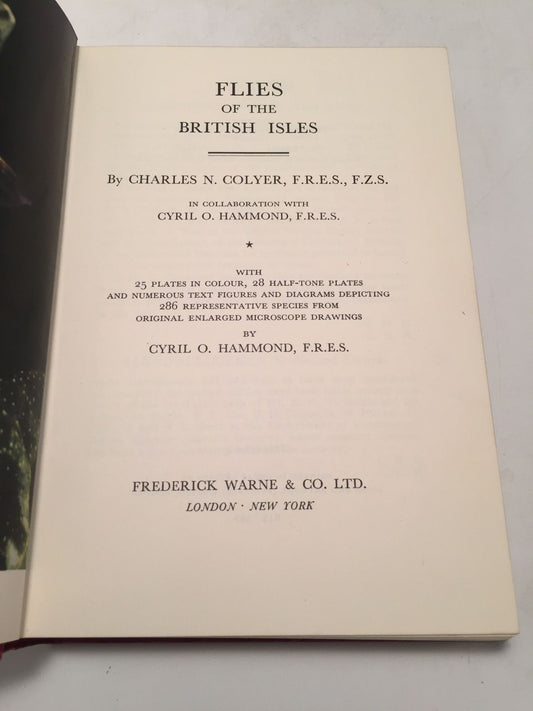 FLIES
OF THE
BRITISH ISLES

By CHARLES N. COLYER, F.R.E.S., F.Z.S.

IN COLLABORATION WITH
CYRIL O. HAMMOND, F.R.E.S.

★

WITH
25 PLATES IN COLOUR, 28 HALF-TONE PLATES
AND NUMEROUS TEXT FIGURES AND DIAGRAMS DEPICTING
286 REPRESENTATIVE SPECIES FROM
ORIGINAL ENLARGED MICROSCOPE DRAWINGS
BY
CYRIL O. HAMMOND, F.R.E.S.

FREDERICK WARNE & CO. LTD.
LONDON · NEW YORK